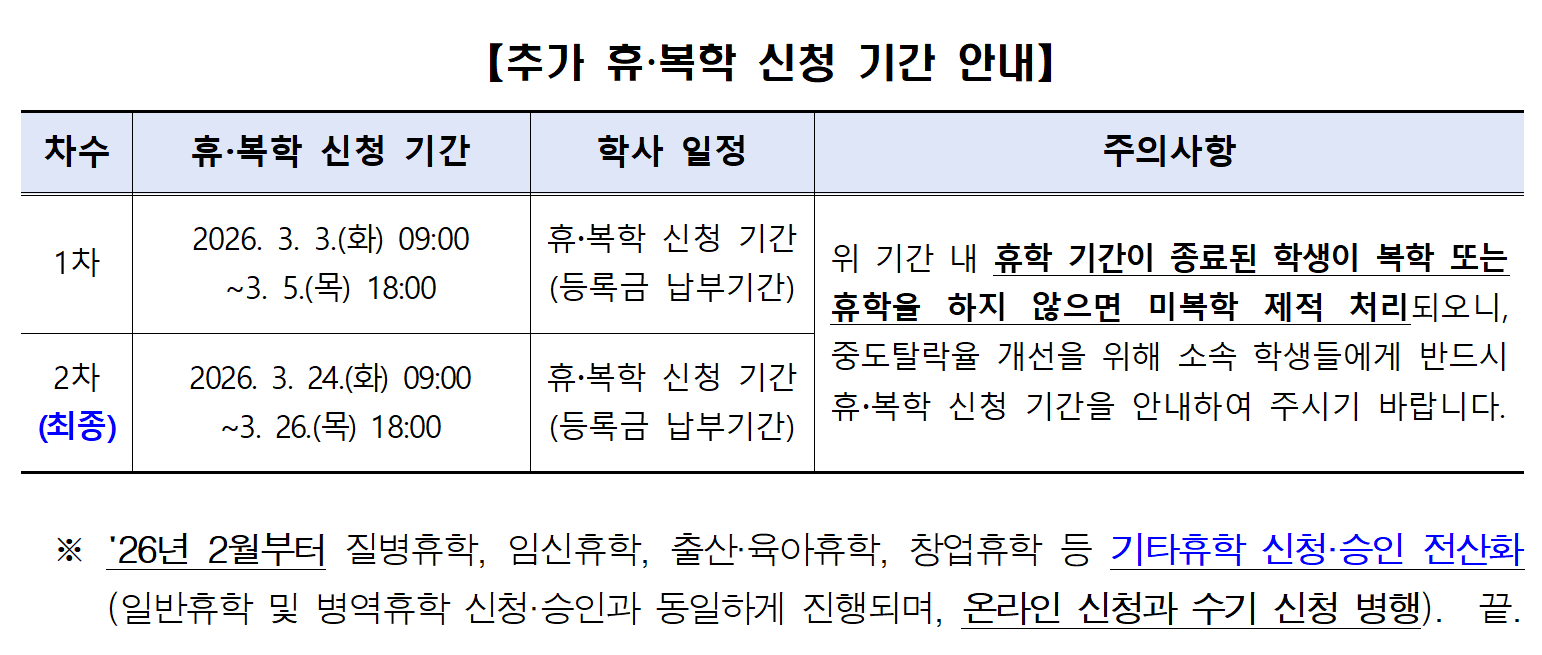 【추가 휴·복학 신청 기간 안내】

| 차수 | 휴·복학 신청 기간 | 학사 일정 | 주의사항 |
|---|---|---|---|
| 1차 | 2026. 3. 3.(화) 09:00 ~3. 5.(목) 18:00 | 휴·복학 신청 기간 (등록금 납부기간) | 위 기간 내 휴학 기간이 종료된 학생이 복학 또는 휴학을 하지 않으면 미복학 제적 처리되오니, 중도탈락율 개선을 위해 소속 학생들에게 반드시 휴·복학 신청 기간을 안내하여 주시기 바랍니다. |
| 2차 (최종) | 2026. 3. 24.(화) 09:00 ~3. 26.(목) 18:00 | 휴·복학 신청 기간 (등록금 납부기간) | |

※ '26년 2월부터 질병휴학, 임신휴학, 출산·육아휴학, 창업휴학 등 기타휴학 신청·승인 전산화 (일반휴학 및 병역휴학 신청·승인과 동일하게 진행되며, 온라인 신청과 수기 신청 병행). 끝.